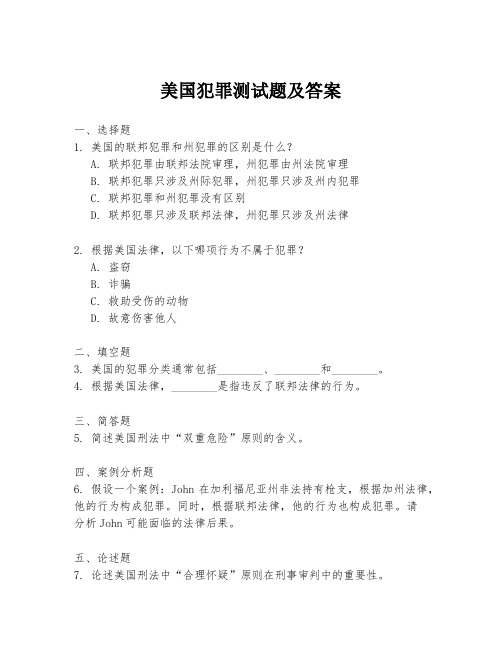 美国犯罪测试题及答案

一、选择题
1. 美国的联邦犯罪和州犯罪的区别是什么？
A. 联邦犯罪由联邦法院审理，州犯罪由州法院审理
B. 联邦犯罪只涉及州际犯罪，州犯罪只涉及州内犯罪
C. 联邦犯罪和州犯罪没有区别
D. 联邦犯罪只涉及联邦法律，州犯罪只涉及州法律

2. 根据美国法律，以下哪项行为不属于犯罪？
A. 盗窃
B. 诈骗
C. 救助受伤的动物
D. 故意伤害他人

二、填空题
3. 美国的犯罪分类通常包括________、________和________。
4. 根据美国法律，________是指违反了联邦法律的行为。

三、简答题
5. 简述美国刑法中“双重危险”原则的含义。

四、案例分析题
6. 假设一个案例：John 在加利福尼亚州非法持有枪支，根据加州法律，他的行为构成犯罪。同时，根据联邦法律，他的行为也构成犯罪。请分析 John 可能面临的法律后果。

五、论述题
7. 论述美国刑法中“合理怀疑”原则在刑事审判中的重要性。